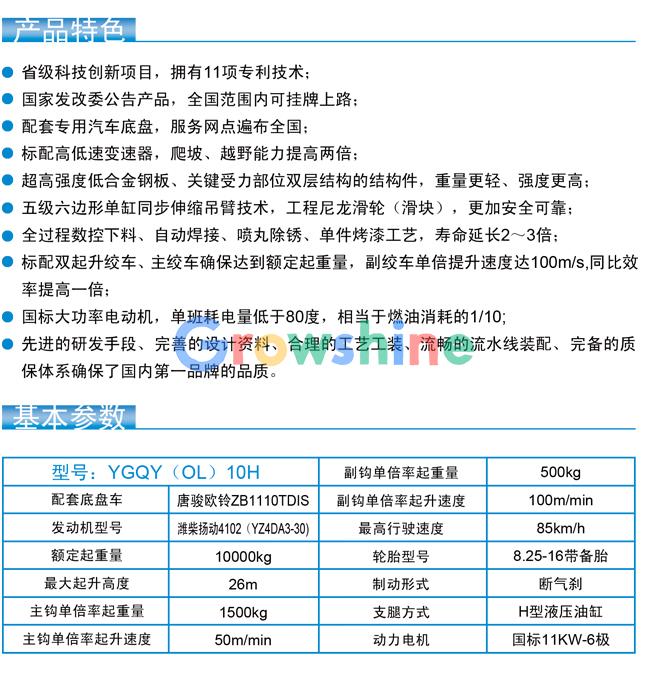 产品特色

省级科技创新项目，拥有11项专利技术；

国家发改委公告产品，全国范围内可挂牌上路；

配套专用汽车底盘，服务网点遍布全国；

标配高低速变速器，爬坡、越野能力提高两倍；

超高强度低合金钢板、关键受力部位双层结构的结构件，重量更轻、强度更高；

五级六边形单缸同步伸缩吊臂技术，工程尼龙滑轮（滑块），更加安全可靠；

全过程数控下料、自动焊接、喷丸除锈、单件烤漆工艺，寿命延长2～3倍；

标配双起升绞车、主绞车确保达到额定起重量，副绞车单倍提升速度达100m/s,同比效率提高一倍；

国标大功率电动机，单班耗电量低于80度，相当于燃油消耗的1/10;

先进的研发手段、完善的设计资料、合理的工艺工装、流畅的流水线装配、完备的质保体系确保了国内第一品牌的品质。

Growshine

基本参数

| 型号：YGQY（OL）10H | | 副钩单倍率起重量 | 500kg |
|---|---|---|---|
| 配套底盘车 | 唐骏欧铃ZB1110TDIS | 副钩单倍率起升速度 | 100m/min |
| 发动机型号 | 潍柴扬动4102（YZ4DA3-30） | 最高行驶速度 | 85km/h |
| 额定起重量 | 10000kg | 轮胎型号 | 8.25-16带备胎 |
| 最大起升高度 | 26m | 制动形式 | 断气刹 |
| 主钩单倍率起重量 | 1500kg | 支腿方式 | H型液压油缸 |
| 主钩单倍率起升速度 | 50m/min | 动力电机 | 国标11KW-6极 |